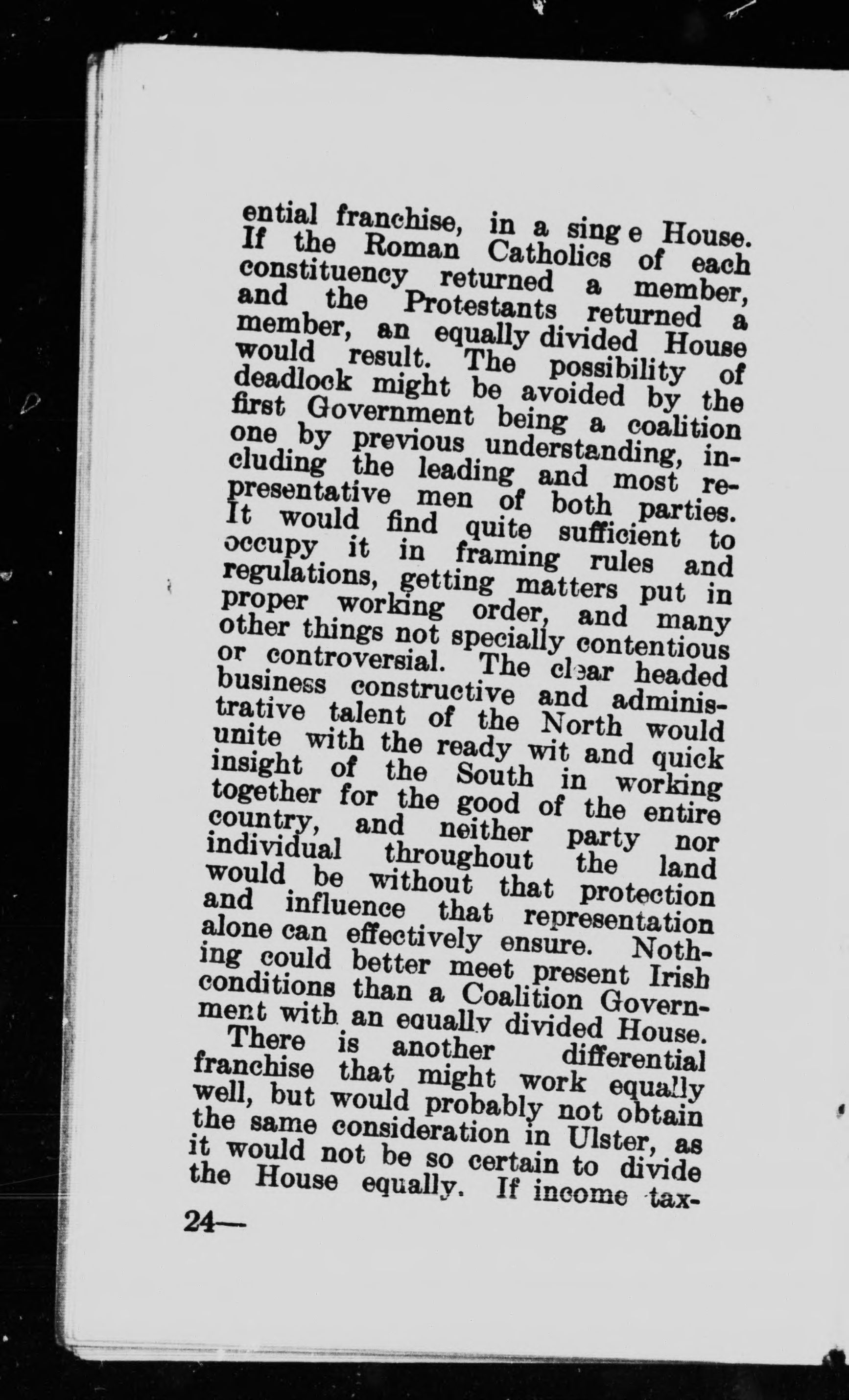 ential franchise, in a sing e House. If the Roman Catholics of each constituency returned a member, and the Protestants returned a member, an equally divided House would result. The possibility of deadlock might be avoided by the first Government being a coalition one by previous understanding, including the leading and most representative men of both parties. It would find quite sufficient to occupy it in framing rules and regulations, getting matters put in proper working order, and many other things not specially contentious or controversial. The clear headed business constructive and administrative talent of the North would unite with the ready wit and quick insight of the South in working together for the good of the entire country, and neither party nor individual throughout the land would be without that protection and influence that representation alone can effectively ensure. Nothing could better meet present Irish conditions than a Coalition Government with an equally divided House.

There is another differential franchise that might work equally well, but would probably not obtain the same consideration in Ulster, as it would not be so certain to divide the House equally. If income tax-

24—